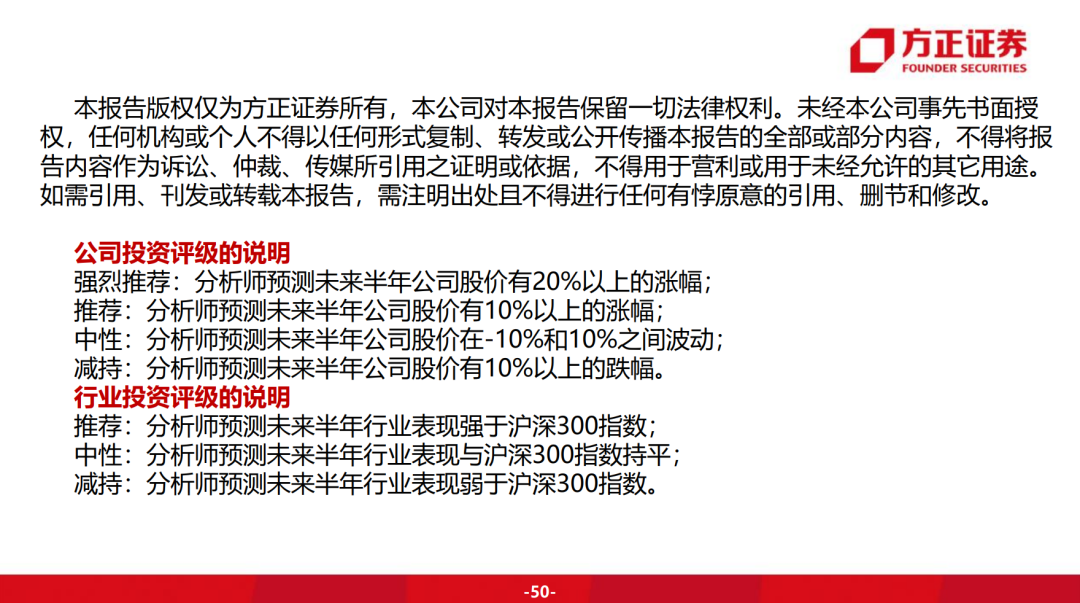 方正证券
FOUNDER SECURITIES

本报告版权仅为方正证券所有，本公司对本报告保留一切法律权利。未经本公司事先书面授权，任何机构或个人不得以任何形式复制、转发或公开传播本报告的全部或部分内容，不得将报告内容作为诉讼、仲裁、传媒所引用之证明或依据，不得用于营利或用于未经允许的其它用途。如需引用、刊发或转载本报告，需注明出处且不得进行任何有悖原意的引用、删节和修改。

公司投资评级的说明
强烈推荐：分析师预测未来半年公司股价有20%以上的涨幅；
推荐：分析师预测未来半年公司股价有10%以上的涨幅；
中性：分析师预测未来半年公司股价在-10%和10%之间波动；
减持：分析师预测未来半年公司股价有10%以上的跌幅。
行业投资评级的说明
推荐：分析师预测未来半年行业表现强于沪深300指数；
中性：分析师预测未来半年行业表现与沪深300指数持平；
减持：分析师预测未来半年行业表现弱于沪深300指数。

-50-